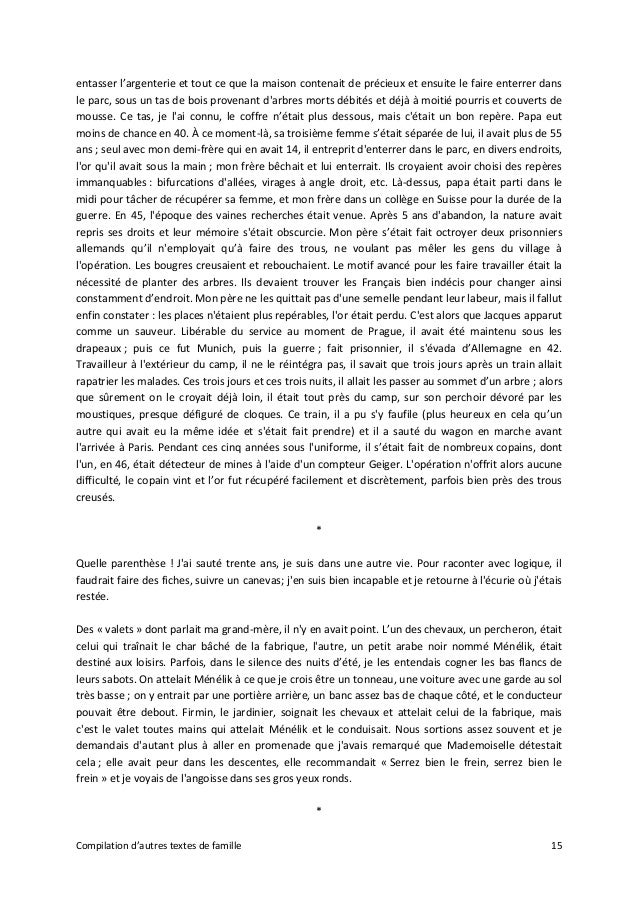 entasser l'argenterie et tout ce que la maison contenait de précieux et ensuite le faire enterrer dans le parc, sous un tas de bois provenant d'arbres morts débités et déjà à moitié pourris et couverts de mousse. Ce tas, je l'ai connu, le coffre n'était plus dessous, mais c'était un bon repère. Papa eut moins de chance en 40. À ce moment-là, sa troisième femme s'était séparée de lui, il avait plus de 55 ans ; seul avec mon demi-frère qui en avait 14, il entreprit d'enterrer dans le parc, en divers endroits, l'or qu'il avait sous la main ; mon frère bêchait et lui enterrait. Ils croyaient avoir choisi des repères immanquables : bifurcations d'allées, virages à angle droit, etc. Là-dessus, papa était parti dans le midi pour tâcher de récupérer sa femme, et mon frère dans un collège en Suisse pour la durée de la guerre. En 45, l'époque des vaines recherches était venue. Après 5 ans d'abandon, la nature avait repris ses droits et leur mémoire s'était obscurcie. Mon père s'était fait octroyer deux prisonniers allemands qu'il n'employait qu'à faire des trous, ne voulant pas mêler les gens du village à l'opération. Les bougres creusaient et rebouchaient. Le motif avancé pour les faire travailler était la nécessité de planter des arbres. Ils devaient trouver les Français bien indécis pour changer ainsi constamment d'endroit. Mon père ne les quittait pas d'une semelle pendant leur labeur, mais il fallut enfin constater : les places n'étaient plus repérables, l'or était perdu. C'est alors que Jacques apparut comme un sauveur. Libérable du service au moment de Prague, il avait été maintenu sous les drapeaux ; puis ce fut Munich, puis la guerre ; fait prisonnier, il s'évada d'Allemagne en 42. Travailleur à l'extérieur du camp, il ne le réintégra pas, il savait que trois jours après un train allait rapatrier les malades. Ces trois jours et ces trois nuits, il allait les passer au sommet d'un arbre ; alors que sûrement on le croyait déjà loin, il était tout près du camp, sur son perchoir dévoré par les moustiques, presque défiguré de cloques. Ce train, il a pu s'y faufile (plus heureux en cela qu'un autre qui avait eu la même idée et s'était fait prendre) et il a sauté du wagon en marche avant l'arrivée à Paris. Pendant ces cinq années sous l'uniforme, il s'était fait de nombreux copains, dont l'un, en 46, était détecteur de mines à l'aide d'un compteur Geiger. L'opération n'offrit alors aucune difficulté, le copain vint et l'or fut récupéré facilement et discrètement, parfois bien près des trous creusés.

*

Quelle parenthèse ! J'ai sauté trente ans, je suis dans une autre vie. Pour raconter avec logique, il faudrait faire des fiches, suivre un canevas; j'en suis bien incapable et je retourne à l'écurie où j'étais restée.

Des « valets » dont parlait ma grand-mère, il n'y en avait point. L'un des chevaux, un percheron, était celui qui traînait le char bâché de la fabrique, l'autre, un petit arabe noir nommé Ménélik, était destiné aux loisirs. Parfois, dans le silence des nuits d'été, je les entendais cogner les bas flancs de leurs sabots. On attelait Ménélik à ce que je crois être un tonneau, une voiture avec une garde au sol très basse ; on y entrait par une portière arrière, un banc assez bas de chaque côté, et le conducteur pouvait être debout. Firmin, le jardinier, soignait les chevaux et attelait celui de la fabrique, mais c'est le valet toutes mains qui attelait Ménélik et le conduisait. Nous sortions assez souvent et je demandais d'autant plus à aller en promenade que j'avais remarqué que Mademoiselle détestait cela ; elle avait peur dans les descentes, elle recommandait « Serrez bien le frein, serrez bien le frein » et je voyais de l'angoisse dans ses gros yeux ronds.

*

Compilation d'autres textes de famille 15